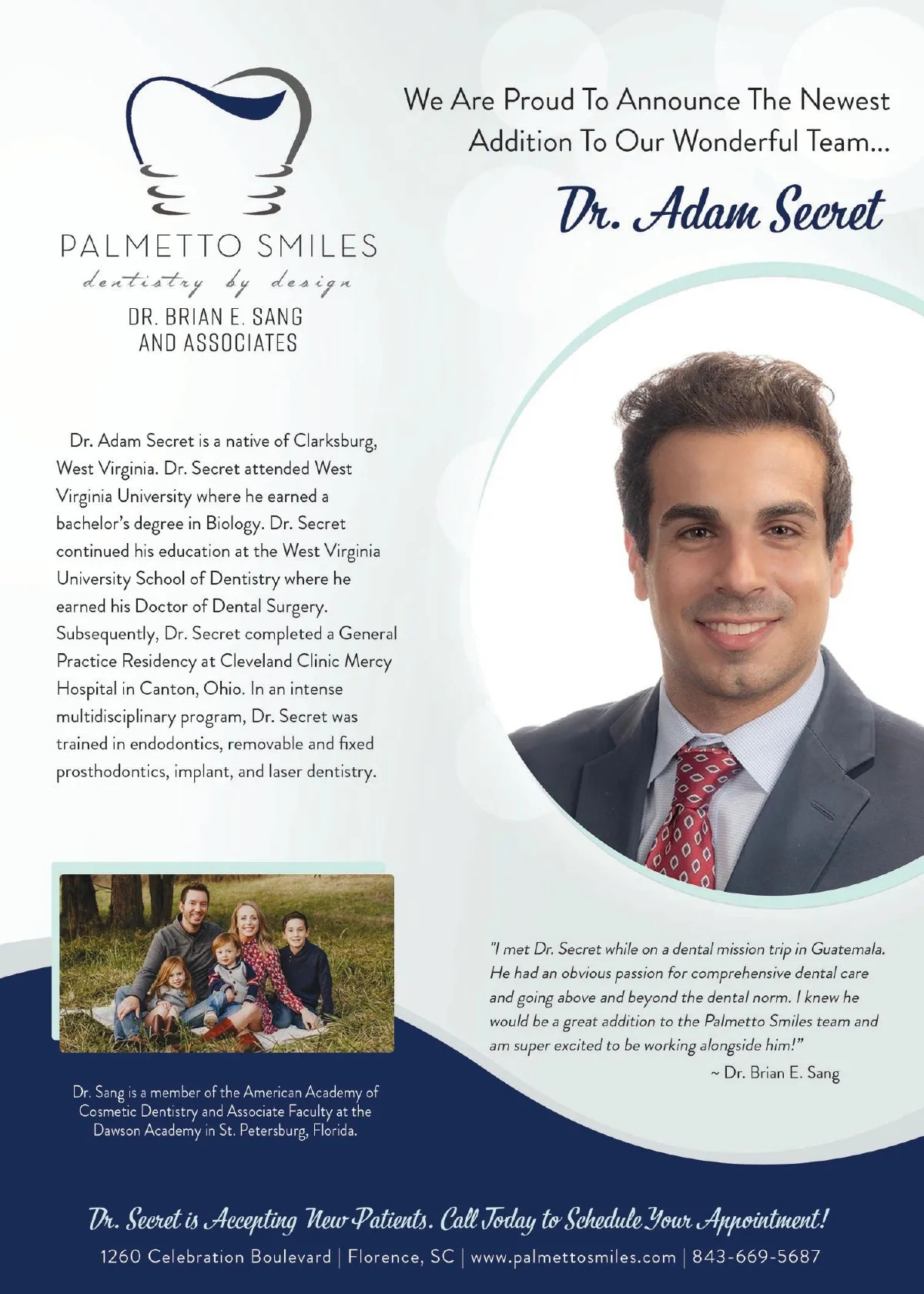 PALMETTO SMILES
dentistry by design
DR. BRIAN E. SANG
AND ASSOCIATES

We Are Proud To Announce The Newest Addition To Our Wonderful Team...

Dr. Adam Secret

Dr. Adam Secret is a native of Clarksburg, West Virginia. Dr. Secret attended West Virginia University where he earned a bachelor's degree in Biology. Dr. Secret continued his education at the West Virginia University School of Dentistry where he earned his Doctor of Dental Surgery. Subsequently, Dr. Secret completed a General Practice Residency at Cleveland Clinic Mercy Hospital in Canton, Ohio. In an intense multidisciplinary program, Dr. Secret was trained in endodontics, removable and fixed prosthodontics, implant, and laser dentistry.

"I met Dr. Secret while on a dental mission trip in Guatemala. He had an obvious passion for comprehensive dental care and going above and beyond the dental norm. I knew he would be a great addition to the Palmetto Smiles team and am super excited to be working alongside him!"
~ Dr. Brian E. Sang

Dr. Sang is a member of the American Academy of Cosmetic Dentistry and Associate Faculty at the Dawson Academy in St. Petersburg, Florida.

Dr. Secret is Accepting New Patients. Call Today to Schedule Your Appointment!
1260 Celebration Boulevard | Florence, SC | www.palmettosmiles.com | 843-669-5687